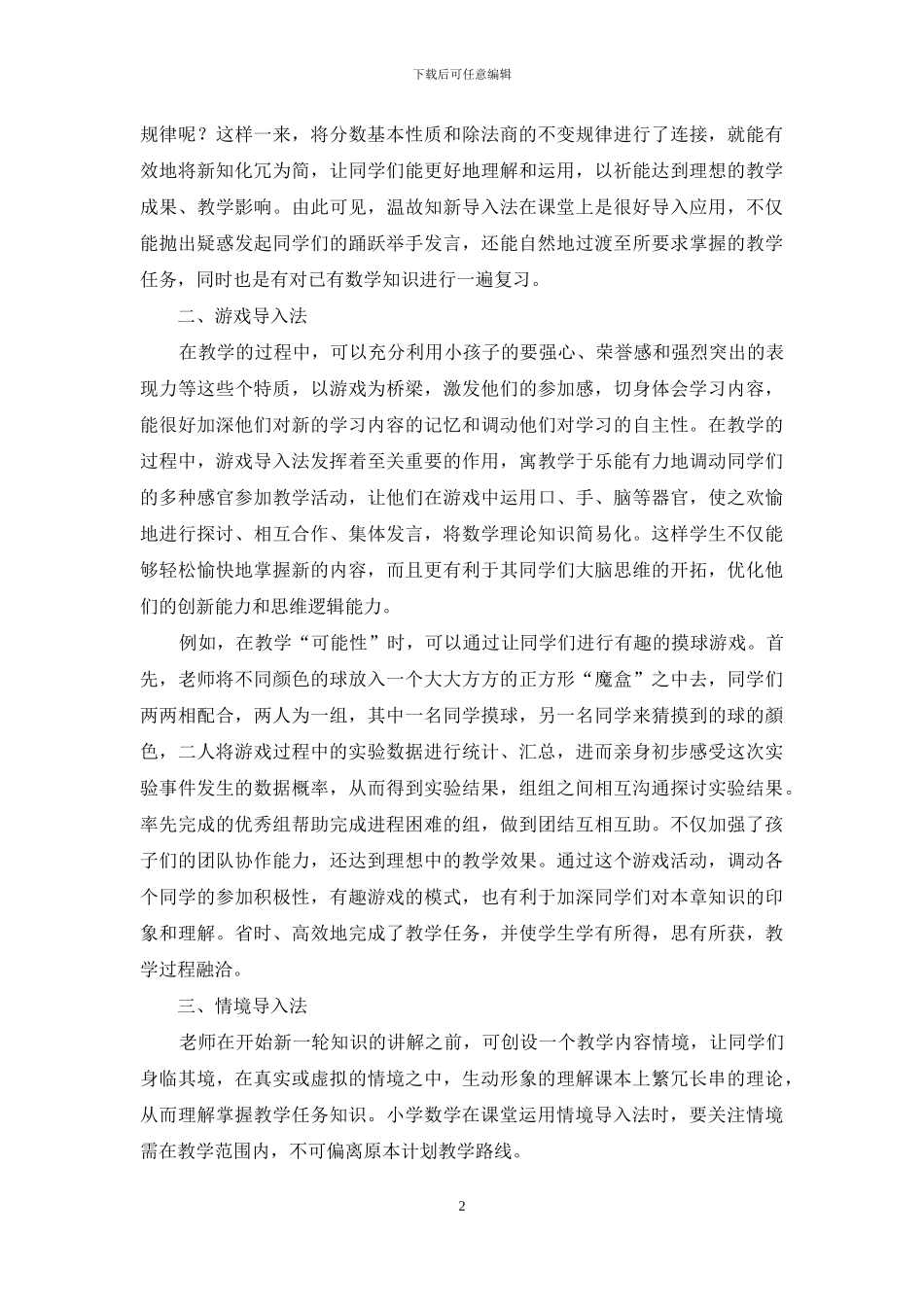 下载后可任意编辑

规律呢？这样一来，将分数基本性质和除法商的不变规律进行了连接，就能有效地将新知化冗为简，让同学们能更好地理解和运用，以祈能达到理想的教学成果、教学影响。由此可见，温故知新导入法在课堂上是很好导入应用，不仅能抛出疑惑发起同学们的踊跃举手发言，还能自然地过渡至所要求掌握的教学任务，同时也是有对已有数学知识进行一遍复习。

二、游戏导入法

在教学的过程中，可以充分利用小孩子的要强心、荣誉感和强烈突出的表现力等这些个特质，以游戏为桥梁，激发他们的参加感，切身体会学习内容，能很好加深他们对新的学习内容的记忆和调动他们对学习的自主性。在教学的过程中，游戏导入法发挥着至关重要的作用，寓教学于乐能有力地调动同学们的多种感官参加教学活动，让他们在游戏中运用口、手、脑等器官，使之欢愉地进行探讨、相互合作、集体发言，将数学理论知识简易化。这样学生不仅能够轻松愉快地掌握新的内容，而且更有利于其同学们大脑思维的开拓，优化他们的创新能力和思维逻辑能力。

例如，在教学“可能性”时，可以通过让同学们进行有趣的摸球游戏。首先，老师将不同颜色的球放入一个大大方方的正方形“魔盒”之中去，同学们两两相配合，两人为一组，其中一名同学摸球，另一名同学来猜摸到的球的颜色，二人将游戏过程中的实验数据进行统计、汇总，进而亲身初步感受这次实验事件发生的数据概率，从而得到实验结果，组组之间相互沟通探讨实验结果。率先完成的优秀组帮助完成进程困难的组，做到团结互相互助。不仅加强了孩子们的团队协作能力，还达到理想中的教学效果。通过这个游戏活动，调动各个同学的参加积极性，有趣游戏的模式，也有利于加深同学们对本章知识的印象和理解。省时、高效地完成了教学任务，并使学生学有所得，思有所获，教学过程融洽。

三、情境导入法

老师在开始新一轮知识的讲解之前，可创设一个教学内容情境，让同学们身临其境，在真实或虚拟的情境之中，生动形象的理解课本上繁冗长串的理论，从而理解掌握教学任务知识。小学数学在课堂运用情境导入法时，要关注情境需在教学范围内，不可偏离原本计划教学路线。

2